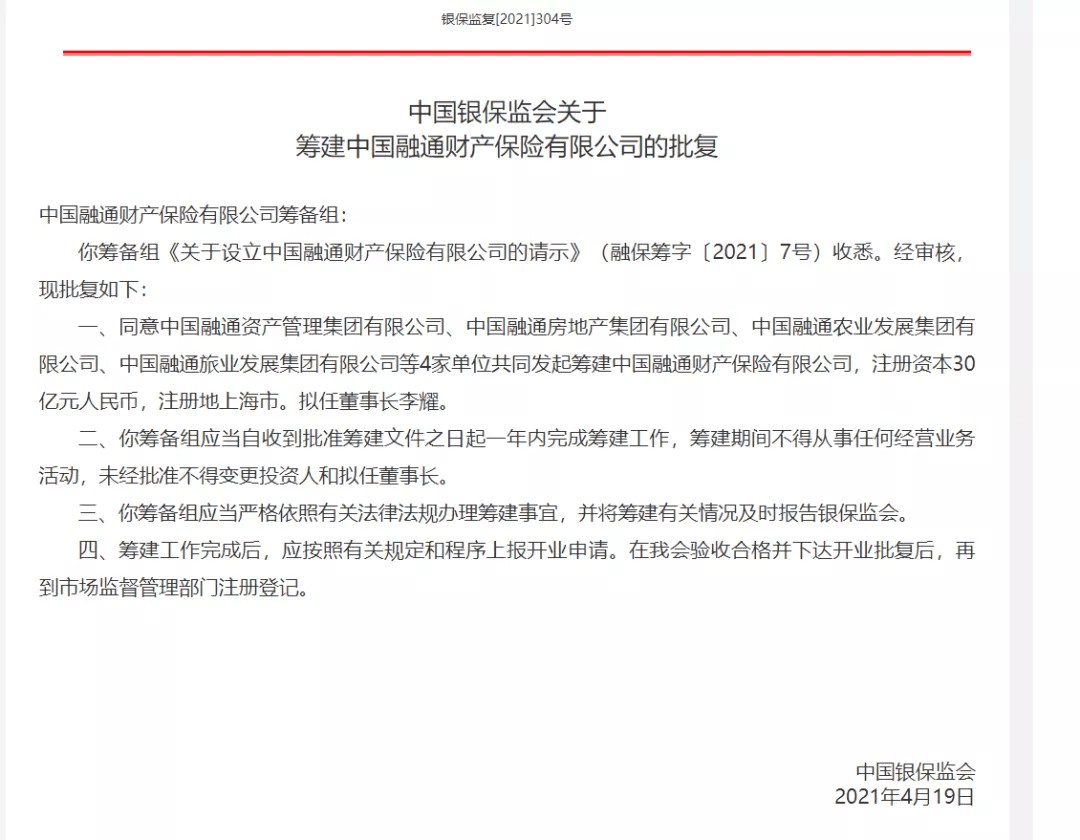 银保监复[2021]304号

中国银保监会关于
筹建中国融通财产保险有限公司的批复

中国融通财产保险有限公司筹备组：

你筹备组《关于设立中国融通财产保险有限公司的请示》（融保筹字〔2021〕7号）收悉。经审核，现批复如下：

一、同意中国融通资产管理集团有限公司、中国融通房地产集团有限公司、中国融通农业发展集团有限公司、中国融通旅业发展集团有限公司等4家单位共同发起筹建中国融通财产保险有限公司，注册资本30亿元人民币，注册地上海市。拟任董事长李耀。

二、你筹备组应当自收到批准筹建文件之日起一年内完成筹建工作，筹建期间不得从事任何经营业务活动，未经批准不得变更投资人和拟任董事长。

三、你筹备组应当严格依照有关法律法规办理筹建事宜，并将筹建有关情况及时报告银保监会。

四、筹建工作完成后，应按照有关规定和程序上报开业申请。在我会验收合格并下达开业批复后，再到市场监督管理部门注册登记。

中国银保监会
2021年4月19日